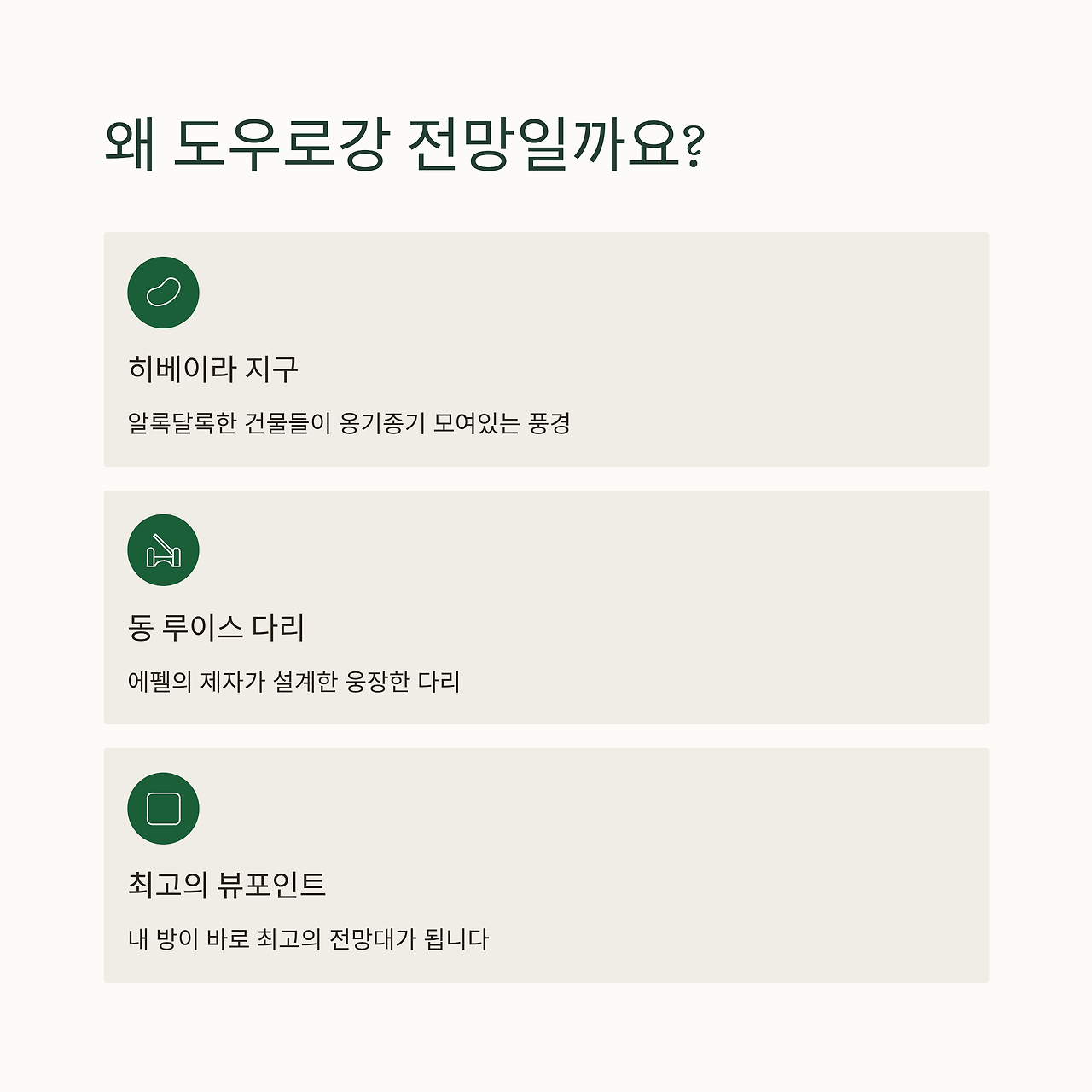 왜 도우로강 전망일까요?

히베이라 지구

알록달록한 건물들이 옹기종기 모여있는 풍경

동 루이스 다리

에펠의 제자가 설계한 웅장한 다리

최고의 뷰포인트

내 방이 바로 최고의 전망대가 됩니다